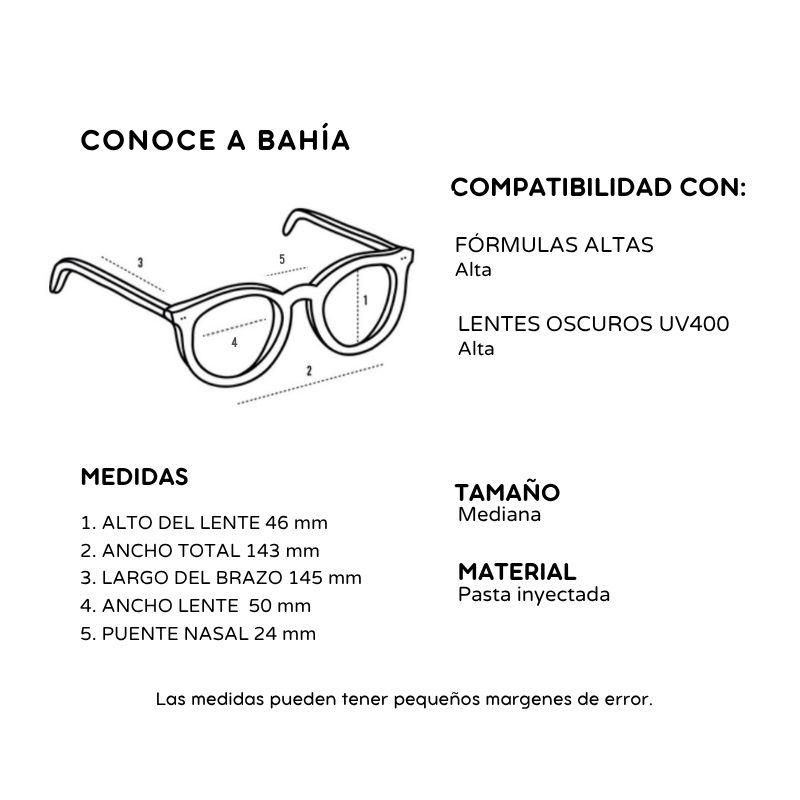 CONOCE A BAHÍA

3
5
1
4
2

COMPATIBILIDAD CON:

FÓRMULAS ALTAS
Alta

LENTES OSCUROS UV400
Alta

MEDIDAS

1. ALTO DEL LENTE 46 mm
2. ANCHO TOTAL 143 mm
3. LARGO DEL BRAZO 145 mm
4. ANCHO LENTE 50 mm
5. PUENTE NASAL 24 mm

TAMAÑO
Mediana

MATERIAL
Pasta inyectada

Las medidas pueden tener pequeños margenes de error.